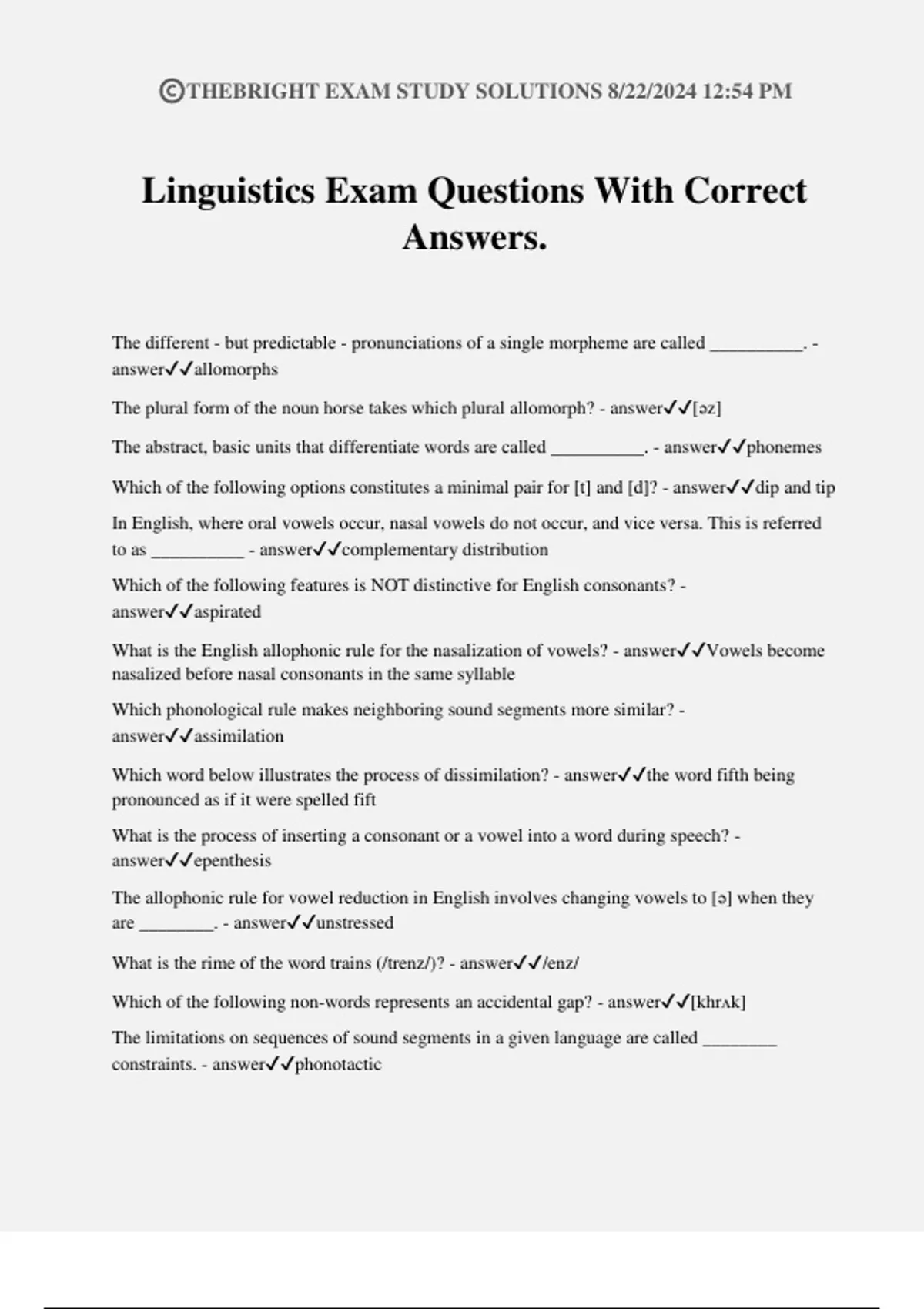 ©THEBRIGHT EXAM STUDY SOLUTIONS 8/22/2024 12:54 PM

Linguistics Exam Questions With Correct Answers.

The different - but predictable - pronunciations of a single morpheme are called __________. - answer✓✓allomorphs

The plural form of the noun horse takes which plural allomorph? - answer✓✓[əz]

The abstract, basic units that differentiate words are called __________. - answer✓✓phonemes

Which of the following options constitutes a minimal pair for [t] and [d]? - answer✓✓dip and tip

In English, where oral vowels occur, nasal vowels do not occur, and vice versa. This is referred to as __________ - answer✓✓complementary distribution

Which of the following features is NOT distinctive for English consonants? - answer✓✓aspirated

What is the English allophonic rule for the nasalization of vowels? - answer✓✓Vowels become nasalized before nasal consonants in the same syllable

Which phonological rule makes neighboring sound segments more similar? - answer✓✓assimilation

Which word below illustrates the process of dissimilation? - answer✓✓the word fifth being pronounced as if it were spelled fift

What is the process of inserting a consonant or a vowel into a word during speech? - answer✓✓epenthesis

The allophonic rule for vowel reduction in English involves changing vowels to [ə] when they are ________. - answer✓✓unstressed

What is the rime of the word trains (/trenz/)? - answer✓✓/enz/

Which of the following non-words represents an accidental gap? - answer✓✓[khrʌk]

The limitations on sequences of sound segments in a given language are called ________ constraints. - answer✓✓phonotactic